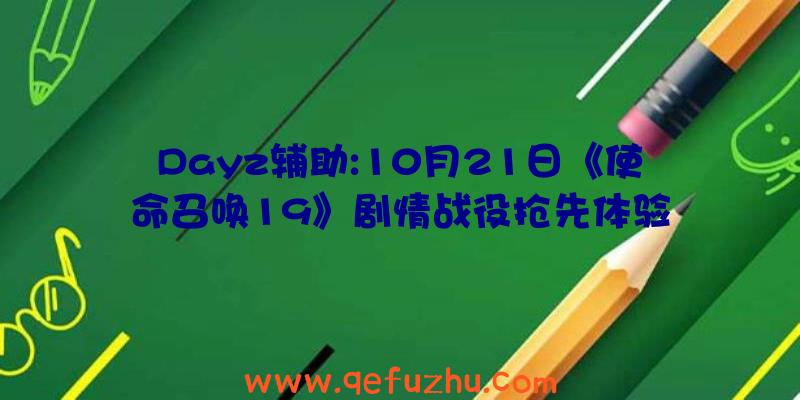 Dayz辅助:10月21日《使命召唤19》剧情战役抢先体验

www.qefuzhu.com